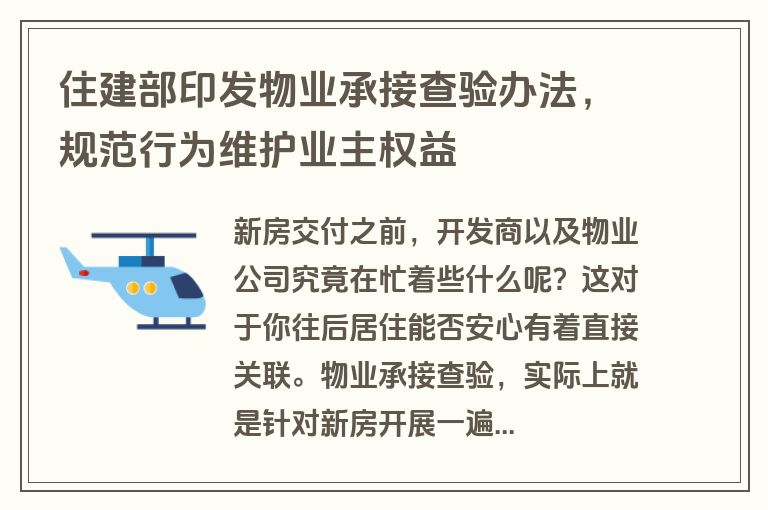 住建部印发物业承接查验办法，规范行为维护业主权益

新房交付之前，开发商以及物业公司究竟在忙着些什么呢？这对于你往后居住能否安心有着直接关联。物业承接查验，实际上就是针对新房开展一遍...